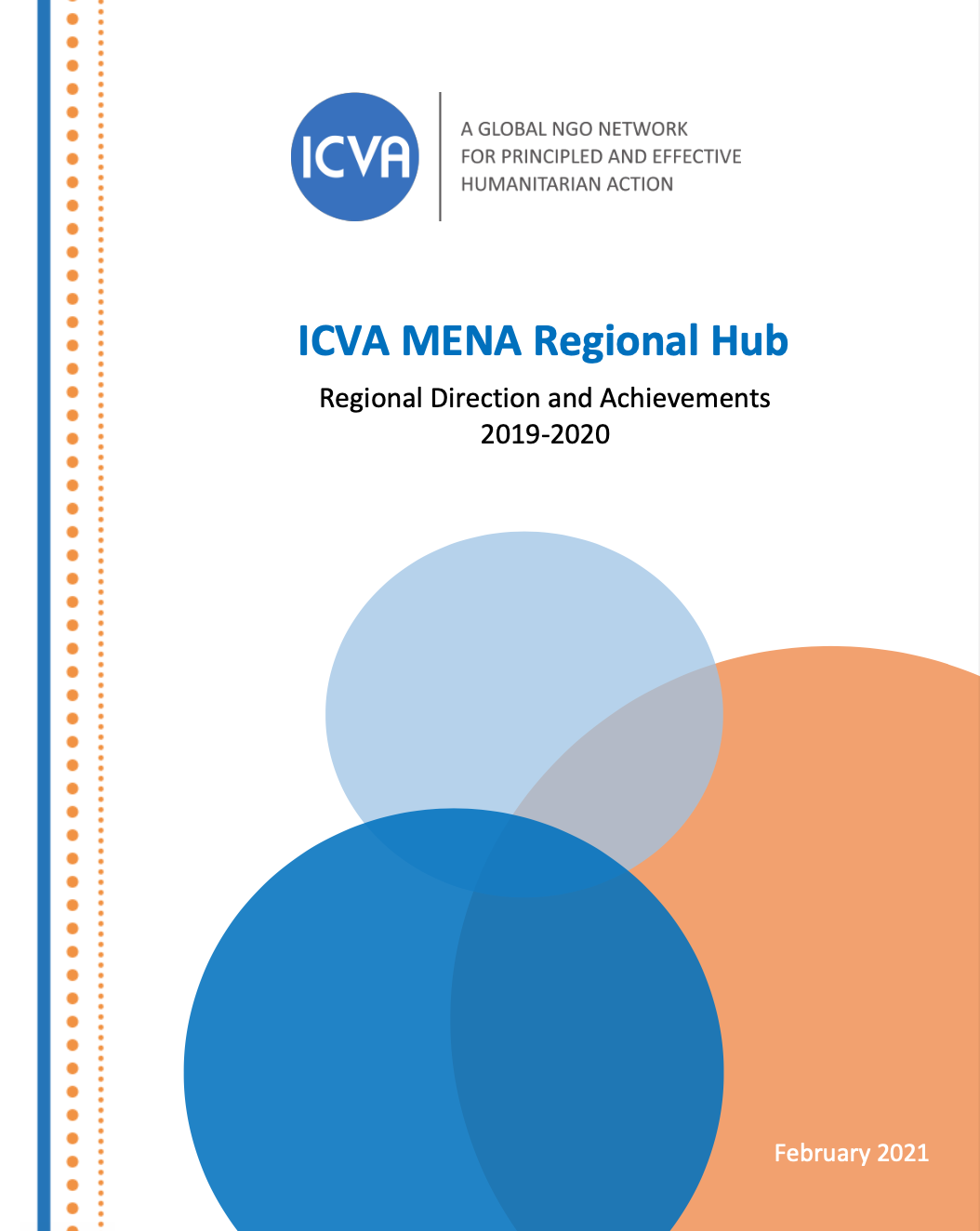 ICVA

A GLOBAL NGO NETWORK
FOR PRINCIPLED AND EFFECTIVE
HUMANITARIAN ACTION

ICVA MENA Regional Hub

Regional Direction and Achievements
2019-2020

February 2021